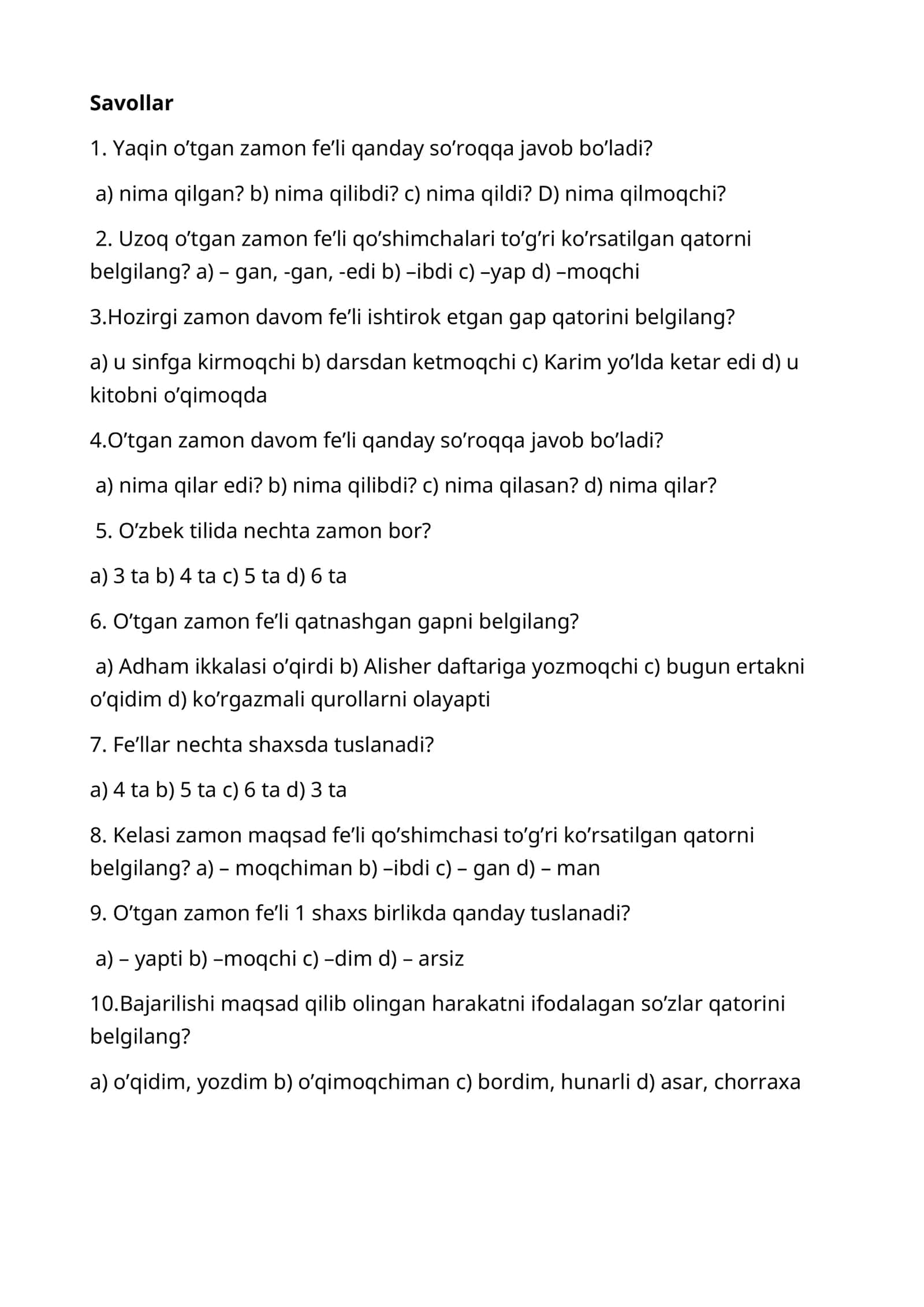 Savollar

1. Yaqin o'tgan zamon fe'li qanday so'roqqa javob bo'ladi?

a) nima qilgan? b) nima qilibdi? c) nima qildi? D) nima qilmoqchi?

2. Uzoq o'tgan zamon fe'li qo'shimchalari to'g'ri ko'rsatilgan qatorni belgilang? a) – gan, -gan, -edi b) –ibdi c) –yap d) –moqchi

3.Hozirgi zamon davom fe'li ishtirok etgan gap qatorini belgilang?

a) u sinfga kirmoqchi b) darsdan ketmoqchi c) Karim yo'lda ketar edi d) u kitobni o'qimoqda

4.O'tgan zamon davom fe'li qanday so'roqqa javob bo'ladi?

a) nima qilar edi? b) nima qilibdi? c) nima qilasan? d) nima qilar?

5. O'zbek tilida nechta zamon bor?

a) 3 ta b) 4 ta c) 5 ta d) 6 ta

6. O'tgan zamon fe'li qatnashgan gapni belgilang?

a) Adham ikkalasi o'qirdi b) Alisher daftariga yozmoqchi c) bugun ertakni o'qidim d) ko'rgazmali qurollarni olayapti

7. Fe'llar nechta shaxsda tuslanadi?

a) 4 ta b) 5 ta c) 6 ta d) 3 ta

8. Kelasi zamon maqsad fe'li qo'shimchasi to'g'ri ko'rsatilgan qatorni belgilang? a) – moqchiman b) –ibdi c) – gan d) – man

9. O'tgan zamon fe'li 1 shaxs birlikda qanday tuslanadi?

a) – yapti b) –moqchi c) –dim d) – arsiz

10.Bajarilishi maqsad qilib olingan harakatni ifodalagan so'zlar qatorini belgilang?

a) o'qidim, yozdim b) o'qimoqchiman c) bordim, hunarli d) asar, chorraxa